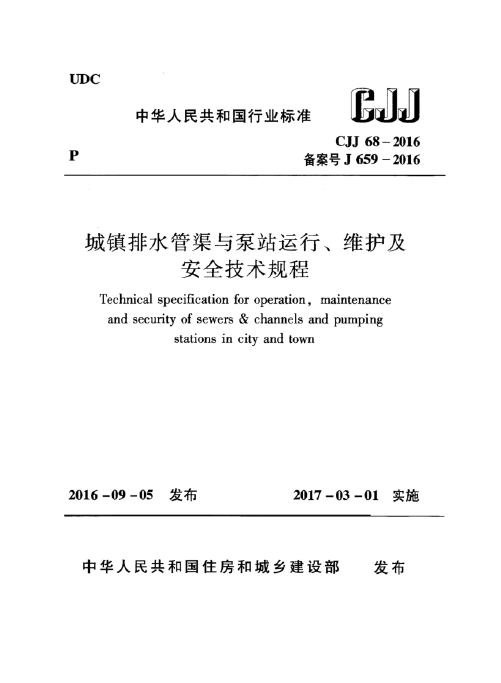 UDC

中华人民共和国行业标准

CJJ

P

CJJ 68 – 2016
备案号 J 659 – 2016

城镇排水管渠与泵站运行、维护及安全技术规程

Technical specification for operation, maintenance and security of sewers & channels and pumping stations in city and town

2016 – 09 – 05 发布

2017 – 03 – 01 实施

中华人民共和国住房和城乡建设部 发布